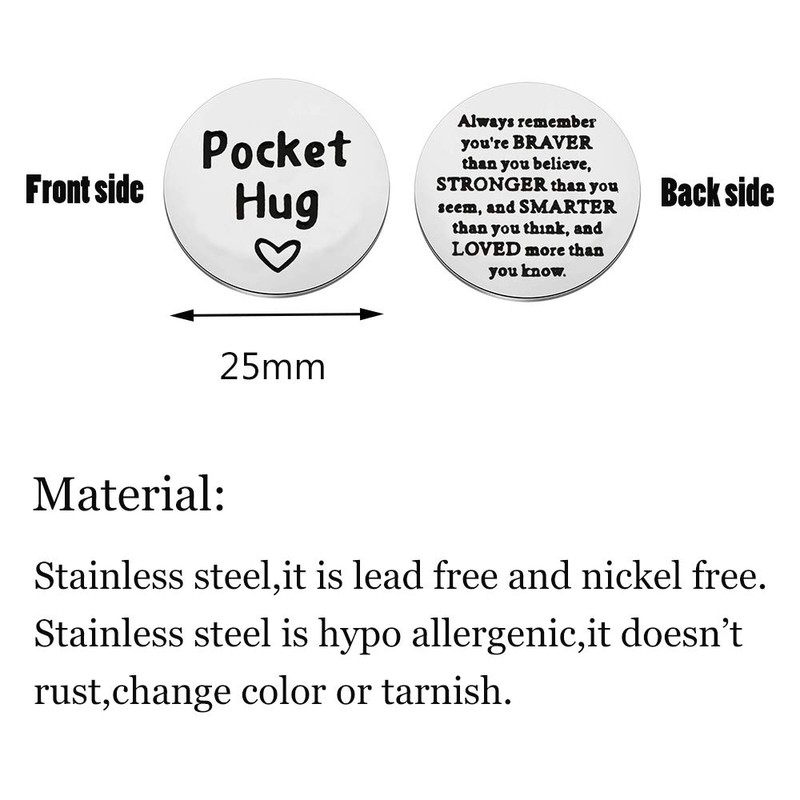 Front side

Pocket
Hug

Always remember you're BRAVER than you believe, STRONGER than you seem, and SMARTER than you think, and LOVED more than you know.

Back side

25mm

Material:

Stainless steel,it is lead free and nickel free. Stainless steel is hypo allergenic,it doesn't rust,change color or tarnish.